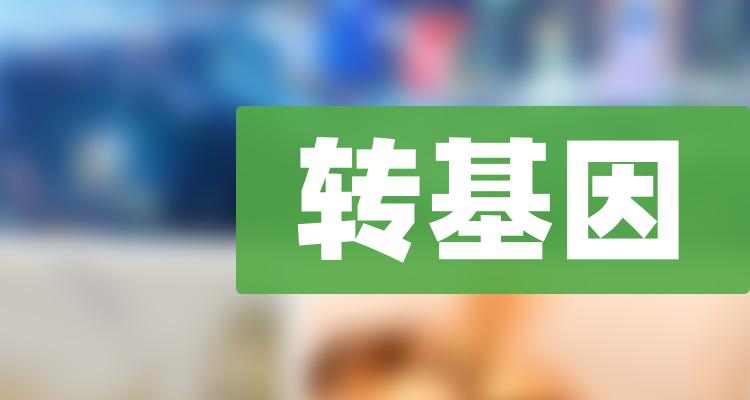 转基因